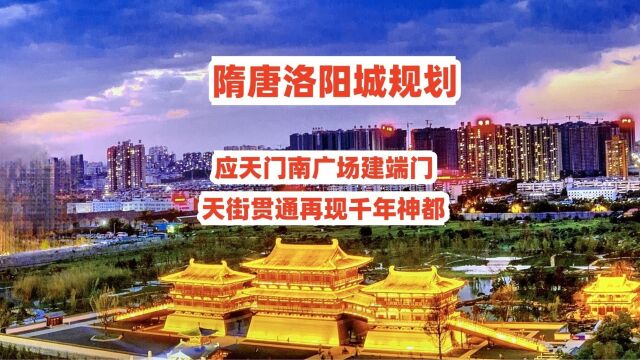 隋唐洛阳城规划

应天门南广场建端门

天街贯通再现千年神都